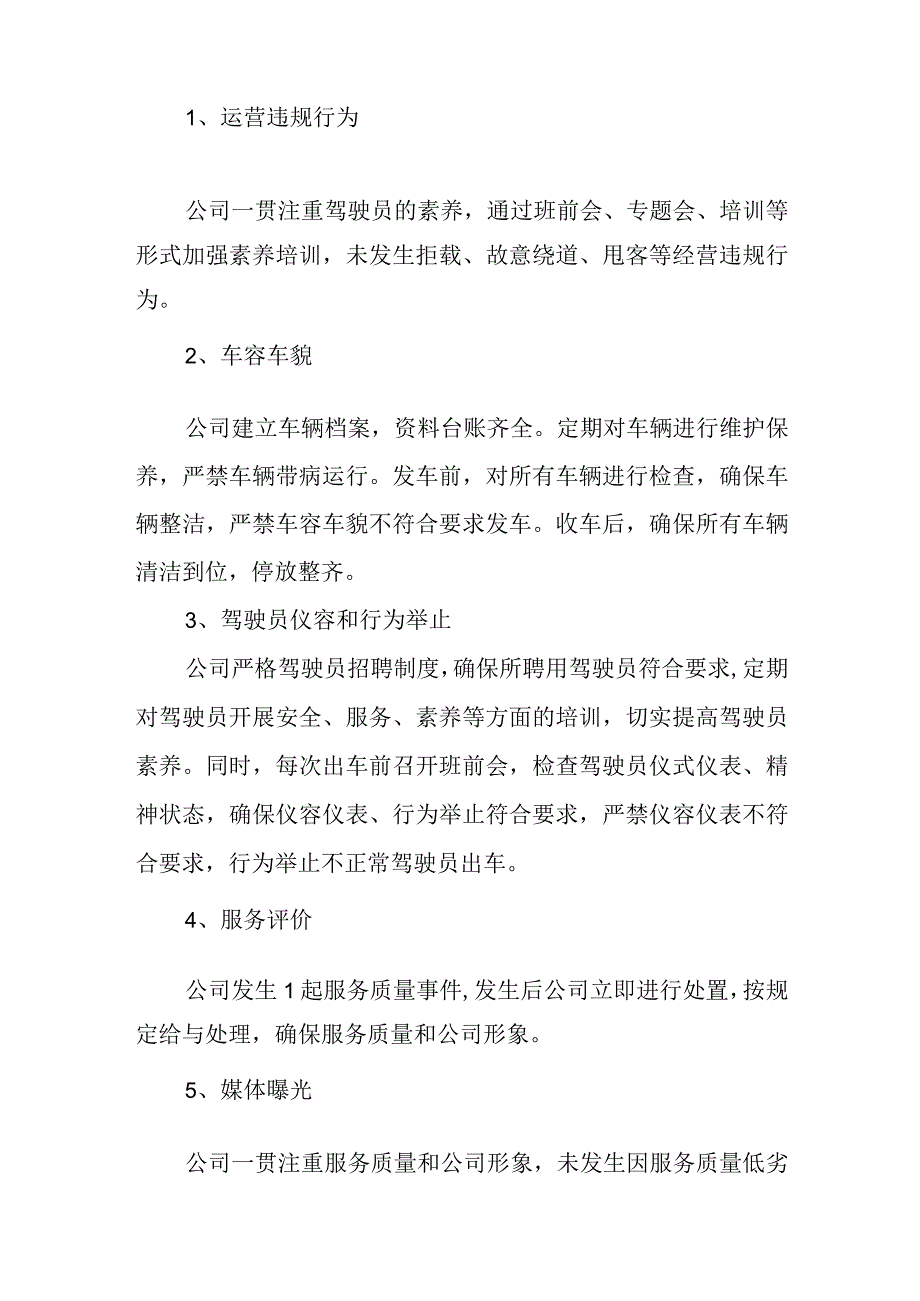 1、运营违规行为

公司一贯注重驾驶员的素养，通过班前会、专题会、培训等形式加强素养培训，未发生拒载、故意绕道、甩客等经营违规行为。

2、车容车貌

公司建立车辆档案，资料台账齐全。定期对车辆进行维护保养，严禁车辆带病运行。发车前，对所有车辆进行检查，确保车辆整洁，严禁车容车貌不符合要求发车。收车后，确保所有车辆清洁到位，停放整齐。

3、驾驶员仪容和行为举止

公司严格驾驶员招聘制度，确保所聘用驾驶员符合要求，定期对驾驶员开展安全、服务、素养等方面的培训，切实提高驾驶员素养。同时，每次出车前召开班前会，检查驾驶员仪式仪表、精神状态，确保仪容仪表、行为举止符合要求，严禁仪容仪表不符合要求，行为举止不正常驾驶员出车。

4、服务评价

公司发生1起服务质量事件，发生后公司立即进行处置，按规定给与处理，确保服务质量和公司形象。

5、媒体曝光

公司一贯注重服务质量和公司形象，未发生因服务质量低劣